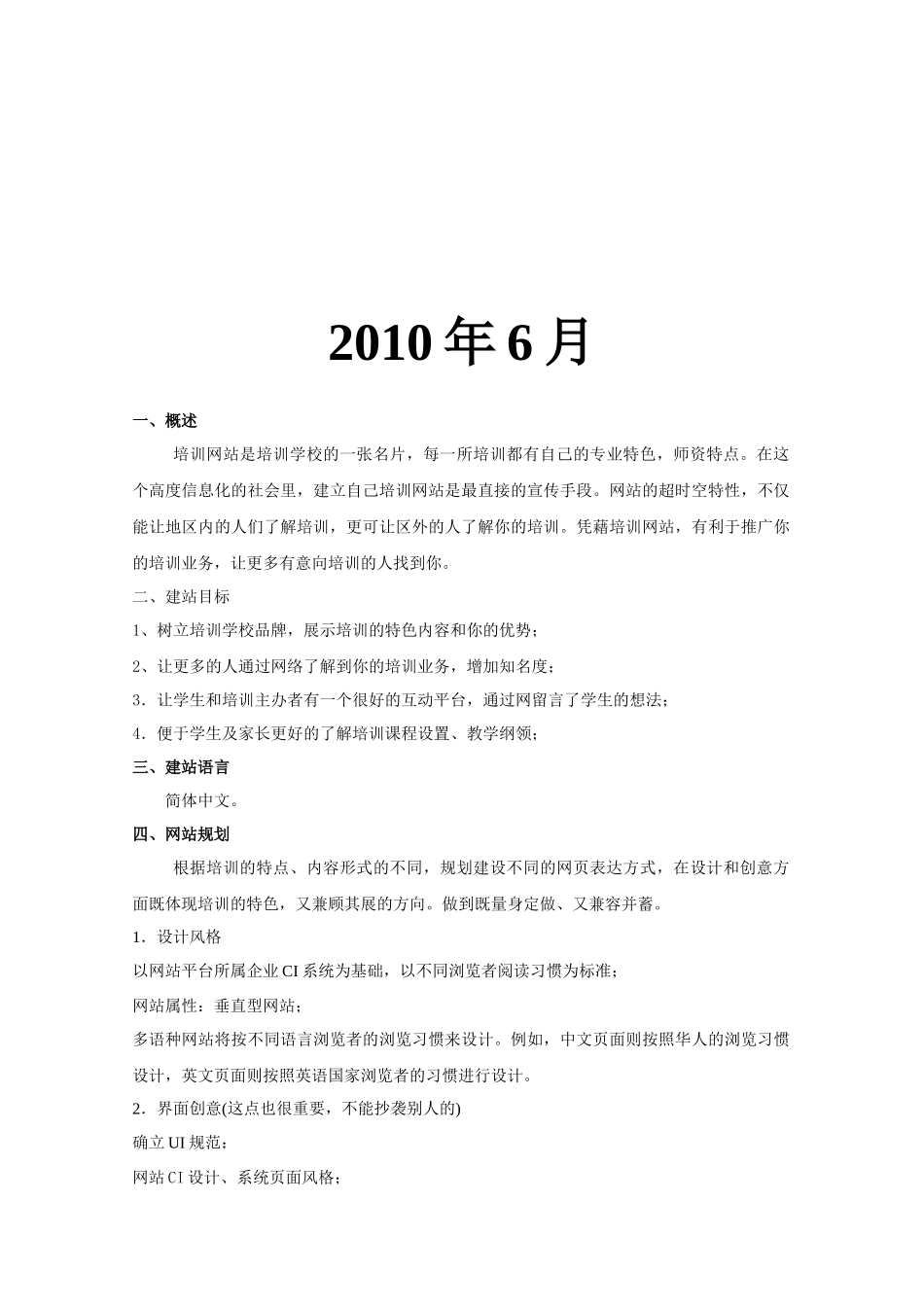 2010 年 6 月

一、概述

培训网站是培训学校的一张名片，每一所培训都有自己的专业特色，师资特点。在这个高度信息化的社会里，建立自己培训网站是最直接的宣传手段。网站的超时空特性，不仅能让地区内的人们了解培训，更可让区外的人了解你的培训。凭藉培训网站，有利于推广你的培训业务，让更多有意向培训的人找到你。

二、建站目标

1、树立培训学校品牌，展示培训的特色内容和你的优势；

2、让更多的人通过网络了解到你的培训业务，增加知名度；

3．让学生和培训主办者有一个很好的互动平台，通过网留言了学生的想法；

4．便于学生及家长更好的了解培训课程设置、教学纲领；

三、建站语言

简体中文。

四、网站规划

根据培训的特点、内容形式的不同，规划建设不同的网页表达方式，在设计和创意方面既体现培训的特色，又兼顾其展的方向。做到既量身定做、又兼容并蓄。

1．设计风格

以网站平台所属企业 CI 系统为基础，以不同浏览者阅读习惯为标准；

网站属性：垂直型网站；

多语种网站将按不同语言浏览者的浏览习惯来设计。例如，中文页面则按照华人的浏览习惯设计，英文页面则按照英语国家浏览者的习惯进行设计。

2．界面创意(这点也很重要，不能抄袭别人的)

确立 UI 规范：

网站 CI 设计、系统页面风格；